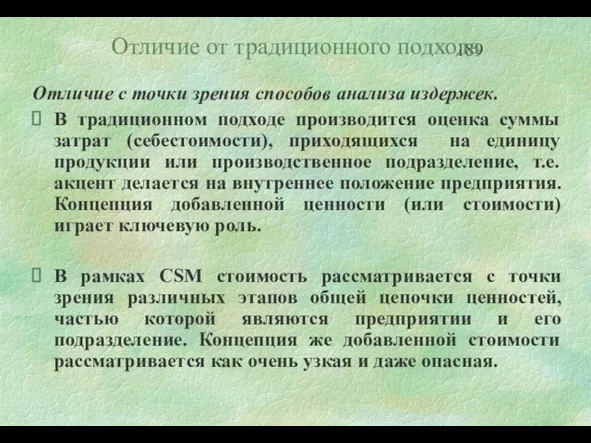 Отличие от традиционного подхода 189

Отличие с точки зрения способов анализа издержек.

В традиционном подходе производится оценка суммы затрат (себестоимости), приходящихся на единицу продукции или производственное подразделение, т.е. акцент делается на внутреннее положение предприятия. Концепция добавленной ценности (или стоимости) играет ключевую роль.

В рамках CSM стоимость рассматривается с точки зрения различных этапов общей цепочки ценностей, частью которой являются предприятии и его подразделение. Концепция же добавленной стоимости рассматривается как очень узкая и даже опасная.